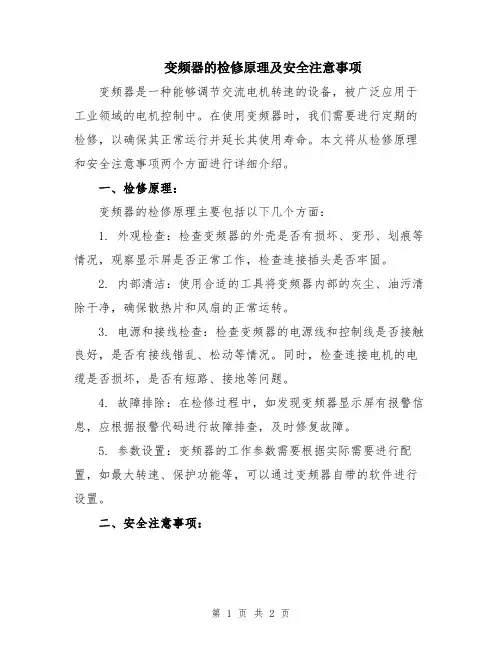 变频器的检修原理及安全注意事项

变频器是一种能够调节交流电机转速的设备，被广泛应用于工业领域的电机控制中。在使用变频器时，我们需要进行定期的检修，以确保其正常运行并延长其使用寿命。本文将从检修原理和安全注意事项两个方面进行详细介绍。

一、检修原理：

变频器的检修原理主要包括以下几个方面：

1. 外观检查：检查变频器的外壳是否有损坏、变形、划痕等情况，观察显示屏是否正常工作，检查连接插头是否牢固。

2. 内部清洁：使用合适的工具将变频器内部的灰尘、油污清除干净，确保散热片和风扇的正常运转。

3. 电源和接线检查：检查变频器的电源线和控制线是否接触良好，是否有接线错乱、松动等情况。同时，检查连接电机的电缆是否损坏，是否有短路、接地等问题。

4. 故障排除：在检修过程中，如发现变频器显示屏有报警信息，应根据报警代码进行故障排查，及时修复故障。

5. 参数设置：变频器的工作参数需要根据实际需要进行配置，如最大转速、保护功能等，可以通过变频器自带的软件进行设置。

二、安全注意事项：

第 1 页 共 2 页